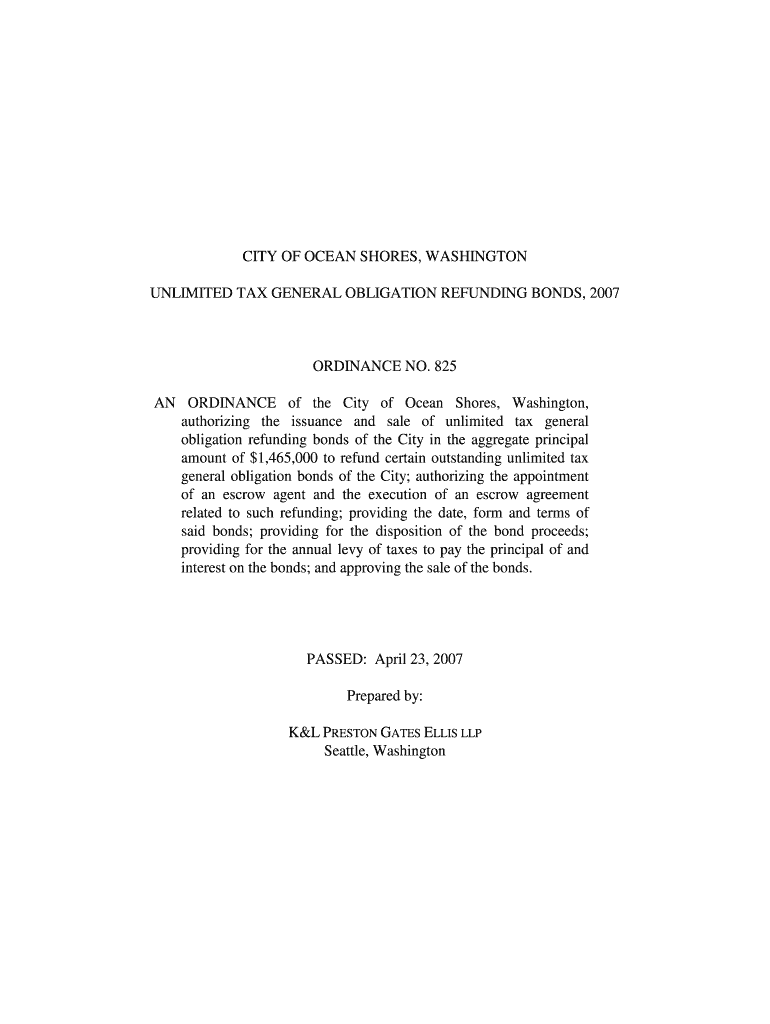 CITY OF OCEAN SHORES, WASHINGTON

UNLIMITED TAX GENERAL OBLIGATION REFUNDING BONDS, 2007

ORDINANCE NO. 825

AN ORDINANCE of the City of Ocean Shores, Washington, authorizing the issuance and sale of unlimited tax general obligation refunding bonds of the City in the aggregate principal amount of \$1,465,000 to refund certain outstanding unlimited tax general obligation bonds of the City; authorizing the appointment of an escrow agent and the execution of an escrow agreement related to such refunding; providing the date, form and terms of said bonds; providing for the disposition of the bond proceeds; providing for the annual levy of taxes to pay the principal of and interest on the bonds; and approving the sale of the bonds.

PASSED: April 23, 2007

Prepared by:

K&L PRESTON GATES ELLIS LLP
Seattle, Washington